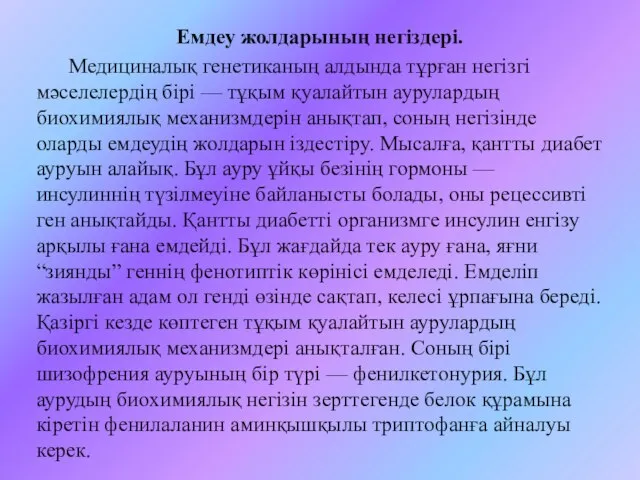 Емдеу жолдарының негіздері.

Медициналық генетиканың алдында тұрған негізгі мәселелердің бірі — тұқым қуалайтын аурулардың биохимиялық механизмдерін анықтап, соның негізінде оларды емдеудің жолдарын іздестіру. Мысалға, қантты диабет ауруын алайық. Бұл ауру ұйқы безінің гормоны — инсулиннің түзілмеуіне байланысты болады, оны рецессивті ген анықтайды. Қантты диабетті организмге инсулин енгізу арқылы ғана емдейді. Бұл жағдайда тек ауру ғана, яғни “зиянды” геннің фенотиптік көрінісі емделеді. Емделіп жазылған адам ол генді өзінде сақтап, келесі ұрпағына береді. Қазіргі кезде көптеген тұқым қуалайтын аурулардың биохимиялық механизмдері анықталған. Соның бірі шизофрения ауруының бір түрі — фенилкетонурия. Бұл аурудың биохимиялық негізін зерттегенде белок құрамына кіретін фенилаланин аминқышқылы триптофанға айналуы керек.